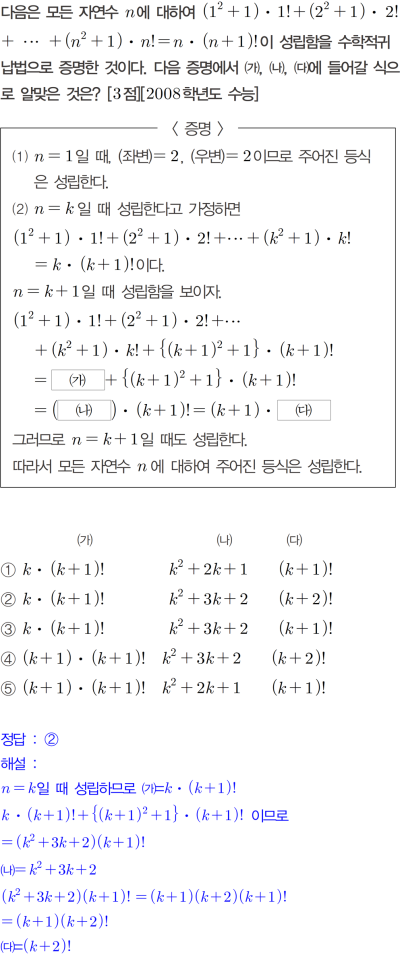 다음은 모든 자연수 $n$에 대하여 $(1^2+1)\cdot 1!+(2^2+1)\cdot 2!+\cdots+(n^2+1)\cdot n!=n\cdot(n+1)!$이 성립함을 수학적귀납법으로 증명한 것이다. 다음 증명에서 (가), (나), (다)에 들어갈 식으로 알맞은 것은? [3점][2008학년도 수능]

〈 증명 〉

(1) $n=1$일 때, (좌변)$=2$, (우변)$=2$이므로 주어진 등식은 성립한다.

(2) $n=k$일 때 성립한다고 가정하면

$(1^2+1)\cdot 1!+(2^2+1)\cdot 2!+\cdots+(k^2+1)\cdot k!$
$=k\cdot(k+1)!$이다.

$n=k+1$일 때 성립함을 보이자.

$(1^2+1)\cdot 1!+(2^2+1)\cdot 2!+\cdots$
$+(k^2+1)\cdot k!+\{(k+1)^2+1\}\cdot(k+1)!$
$=$ (가) $+\{(k+1)^2+1\}\cdot(k+1)!$
$=($ (나) $)\cdot(k+1)!=(k+1)\cdot$ (다)

그러므로 $n=k+1$일 때도 성립한다.

따라서 모든 자연수 $n$에 대하여 주어진 등식은 성립한다.

| | (가) | (나) | (다) |
|---|---|---|---|
| ① | $k\cdot(k+1)!$ | $k^2+2k+1$ | $(k+1)!$ |
| ② | $k\cdot(k+1)!$ | $k^2+3k+2$ | $(k+2)!$ |
| ③ | $k\cdot(k+1)!$ | $k^2+3k+2$ | $(k+1)!$ |
| ④ | $(k+1)\cdot(k+1)!$ | $k^2+3k+2$ | $(k+2)!$ |
| ⑤ | $(k+1)\cdot(k+1)!$ | $k^2+2k+1$ | $(k+1)!$ |

정답 : ②
해설 :
$n=k$일 때 성립하므로 (가)$=k\cdot(k+1)!$
$k\cdot(k+1)!+\{(k+1)^2+1\}\cdot(k+1)!$ 이므로
$=(k^2+3k+2)(k+1)!$
(나)$=k^2+3k+2$
$(k^2+3k+2)(k+1)!=(k+1)(k+2)(k+1)!$
$=(k+1)(k+2)!$
(다)$=(k+2)!$